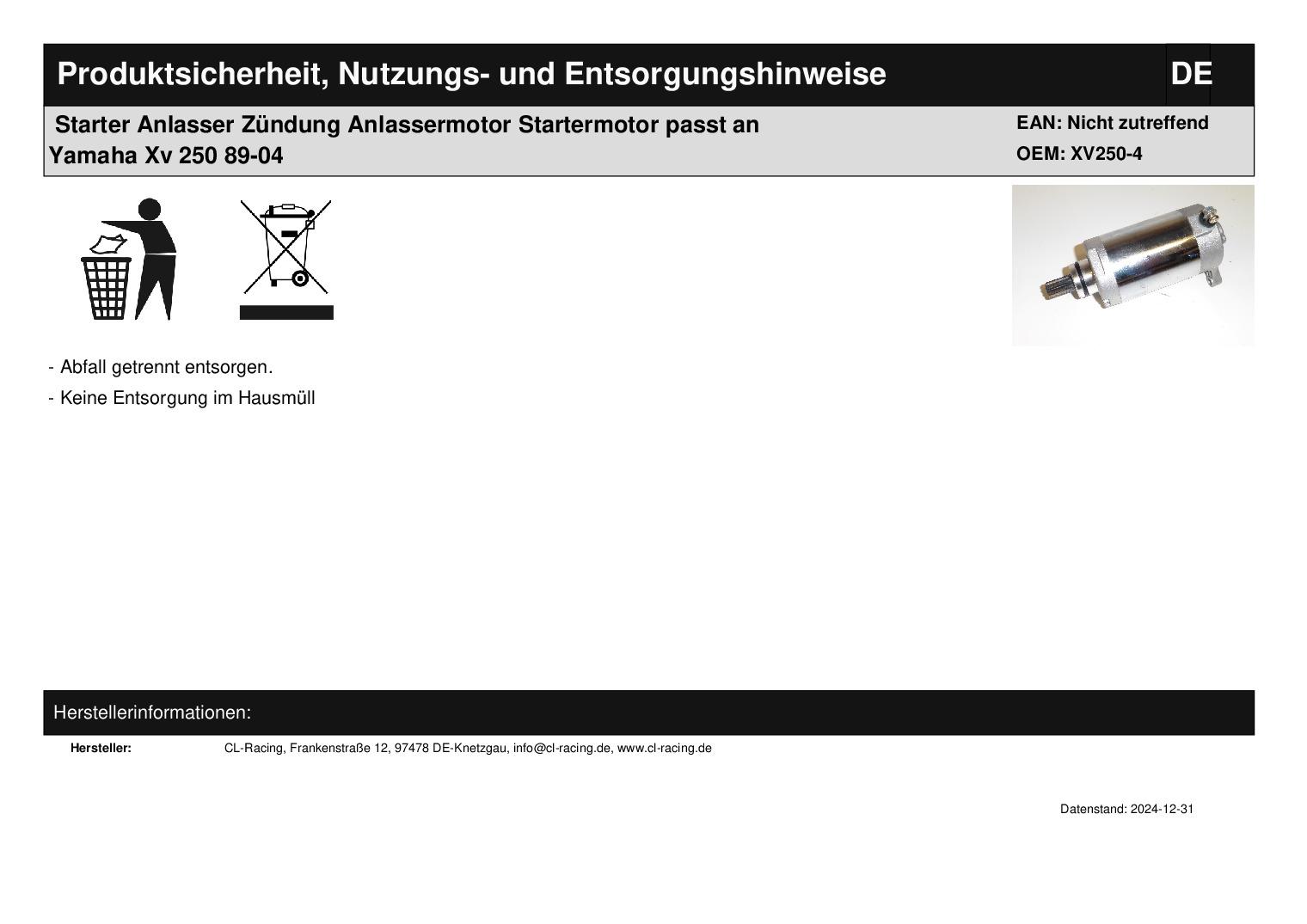 Produktsicherheit, Nutzungs- und Entsorgungshinweise

DE

Starter Anlasser Zündung Anlassermotor Startermotor passt an Yamaha Xv 250 89-04

EAN: Nicht zutreffend
OEM: XV250-4

- Abfall getrennt entsorgen.

- Keine Entsorgung im Hausmüll

Herstellerinformationen:

Hersteller: CL-Racing, Frankenstraße 12, 97478 DE-Knetzgau, info@cl-racing.de, www.cl-racing.de

Datenstand: 2024-12-31